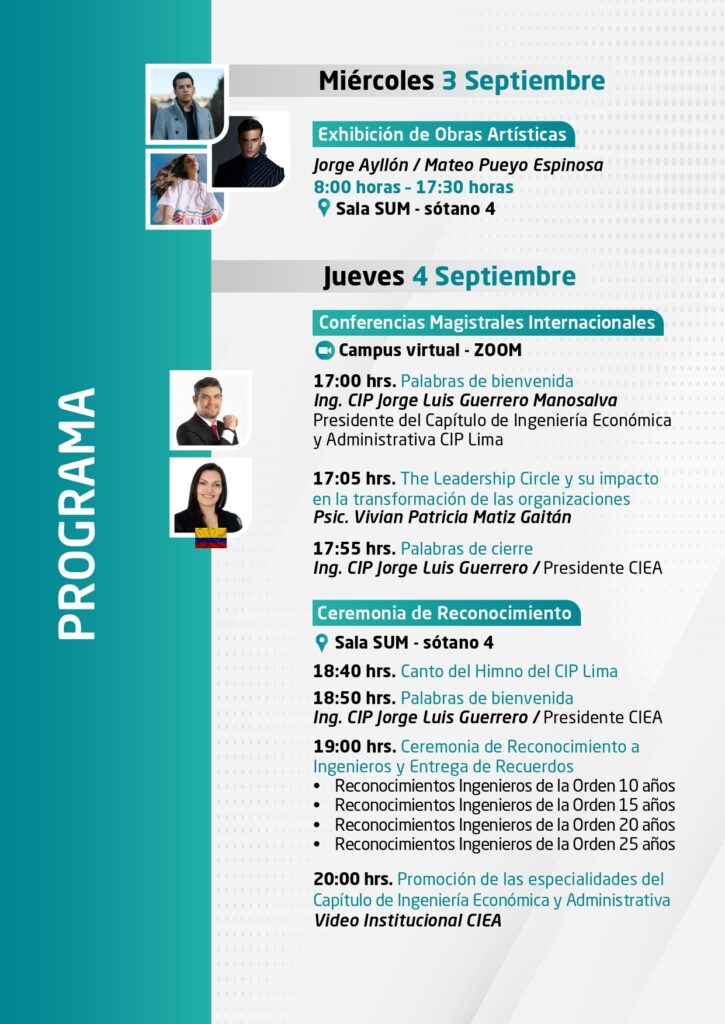 PROGRAMA

Miércoles 3 Septiembre

Exhibición de Obras Artísticas
Jorge Ayllón / Mateo Pueyo Espinosa
8:00 horas - 17:30 horas
Sala SUM - sótano 4

Jueves 4 Septiembre

Conferencias Magistrales Internacionales
Campus virtual - ZOOM

17:00 hrs. Palabras de bienvenida
Ing. CIP Jorge Luis Guerrero Manosalva
Presidente del Capítulo de Ingeniería Económica y Administrativa CIP Lima

17:05 hrs. The Leadership Circle y su impacto en la transformación de las organizaciones
Psic. Vivian Patricia Matiz Gaitán

17:55 hrs. Palabras de cierre
Ing. CIP Jorge Luis Guerrero / Presidente CIEA

Ceremonia de Reconocimiento
Sala SUM - sótano 4

18:40 hrs. Canto del Himno del CIP Lima

18:50 hrs. Palabras de bienvenida
Ing. CIP Jorge Luis Guerrero / Presidente CIEA

19:00 hrs. Ceremonia de Reconocimiento a Ingenieros y Entrega de Recuerdos
• Reconocimientos Ingenieros de la Orden 10 años
• Reconocimientos Ingenieros de la Orden 15 años
• Reconocimientos Ingenieros de la Orden 20 años
• Reconocimientos Ingenieros de la Orden 25 años

20:00 hrs. Promoción de las especialidades del Capítulo de Ingeniería Económica y Administrativa
Video Institucional CIEA